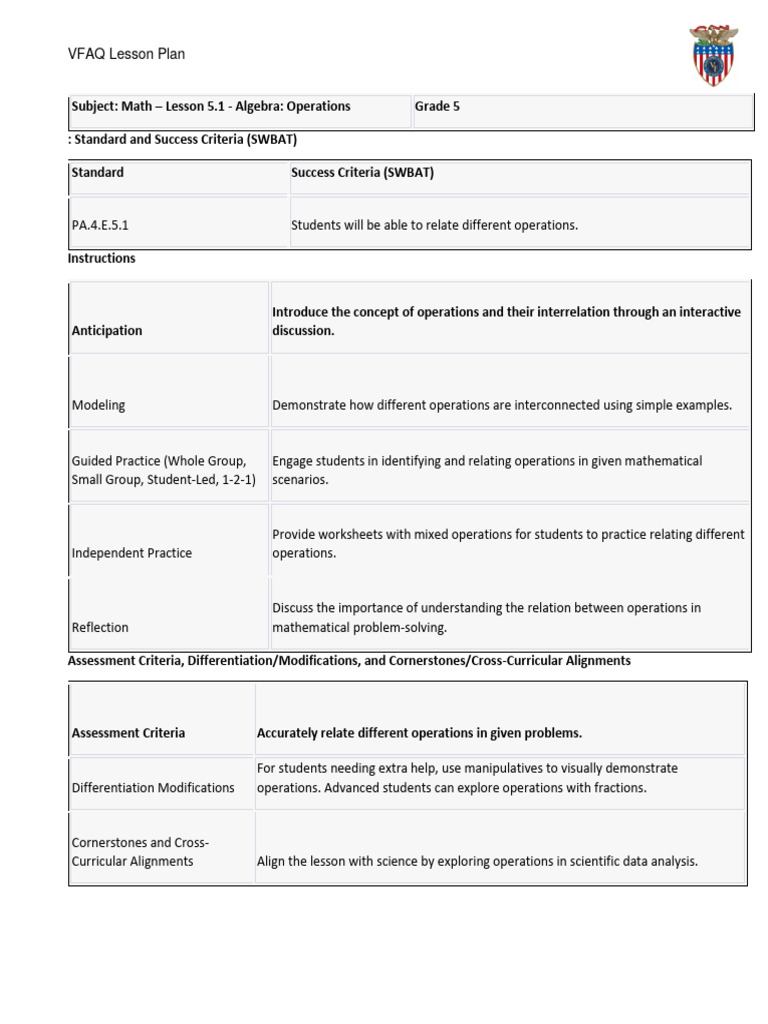 VFAQ Lesson Plan

| Subject: Math – Lesson 5.1 - Algebra: Operations | Grade 5 |
|---|---|

: Standard and Success Criteria (SWBAT)

| Standard | Success Criteria (SWBAT) |
|---|---|
| PA.4.E.5.1 | Students will be able to relate different operations. |

Instructions

| Anticipation | Introduce the concept of operations and their interrelation through an interactive discussion. |
|---|---|
| Modeling | Demonstrate how different operations are interconnected using simple examples. |
| Guided Practice (Whole Group, Small Group, Student-Led, 1-2-1) | Engage students in identifying and relating operations in given mathematical scenarios. |
| Independent Practice | Provide worksheets with mixed operations for students to practice relating different operations. |
| Reflection | Discuss the importance of understanding the relation between operations in mathematical problem-solving. |

Assessment Criteria, Differentiation/Modifications, and Cornerstones/Cross-Curricular Alignments

| Assessment Criteria | Accurately relate different operations in given problems. |
|---|---|
| Differentiation Modifications | For students needing extra help, use manipulatives to visually demonstrate operations. Advanced students can explore operations with fractions. |
| Cornerstones and Cross-Curricular Alignments | Align the lesson with science by exploring operations in scientific data analysis. |